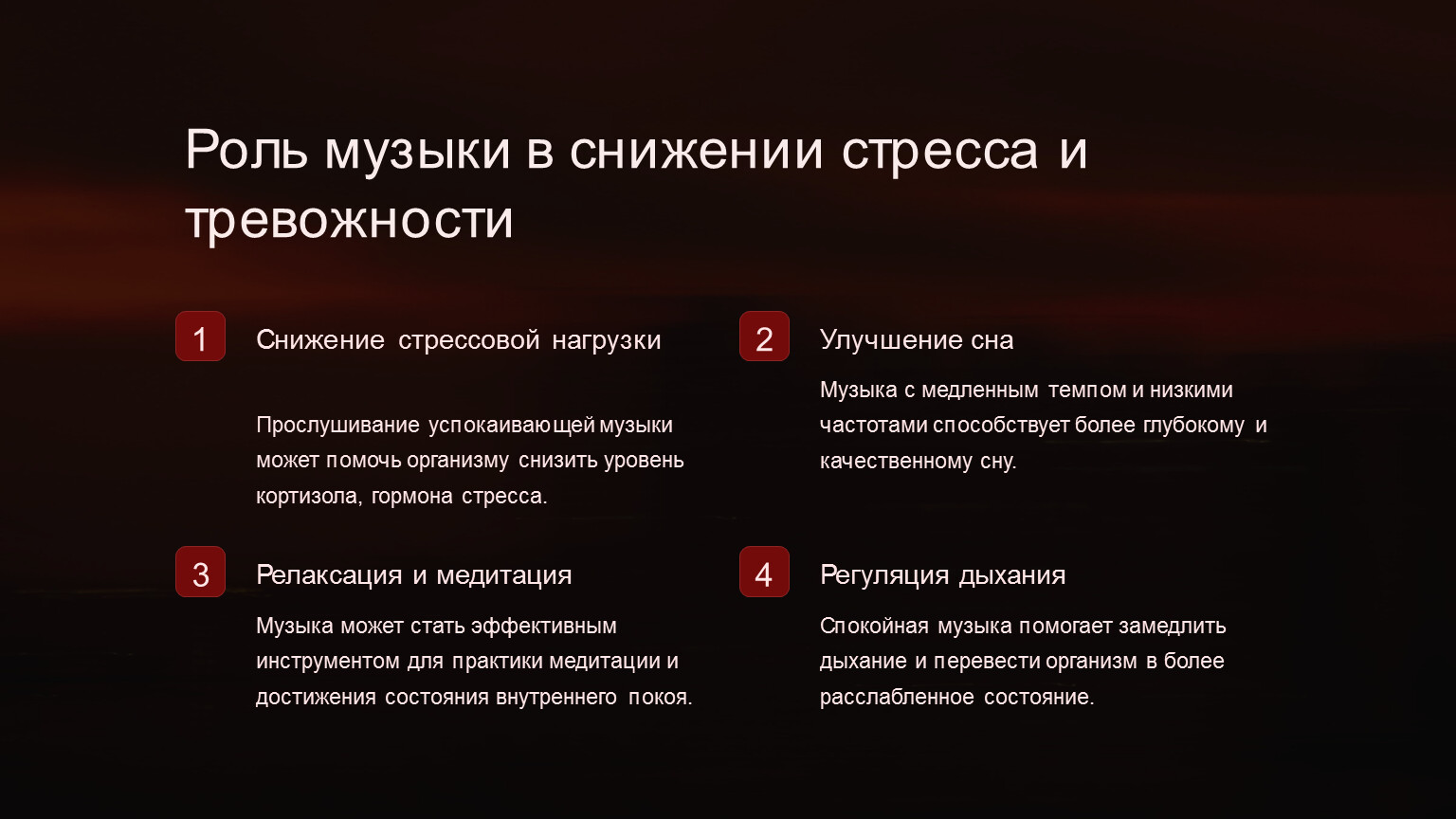 Роль музыки в снижении стресса и тревожности

1

Снижение стрессовой нагрузки

Прослушивание успокаивающей музыки может помочь организму снизить уровень кортизола, гормона стресса.

2

Улучшение сна

Музыка с медленным темпом и низкими частотами способствует более глубокому и качественному сну.

3

Релаксация и медитация

Музыка может стать эффективным инструментом для практики медитации и достижения состояния внутреннего покоя.

4

Регуляция дыхания

Спокойная музыка помогает замедлить дыхание и перевести организм в более расслабленное состояние.